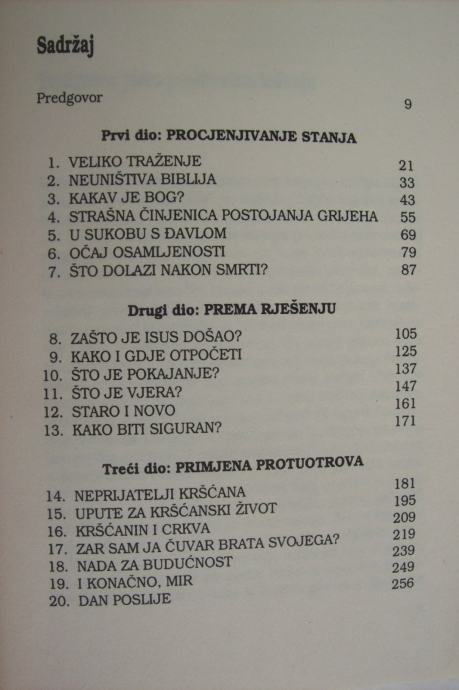 Sadržaj

Predgovor 9

Prvi dio: PROCJENJIVANJE STANJA

1. VELIKO TRAŽENJE 21
2. NEUNIŠTIVA BIBLIJA 33
3. KAKAV JE BOG? 43
4. STRAŠNA ČINJENICA POSTOJANJA GRIJEHA 55
5. U SUKOBU S ĐAVLOM 69
6. OČAJ OSAMLJENOSTI 79
7. ŠTO DOLAZI NAKON SMRTI? 87

Drugi dio: PREMA RJEŠENJU

8. ZAŠTO JE ISUS DOŠAO? 105
9. KAKO I GDJE OTPOČETI 125
10. ŠTO JE POKAJANJE? 137
11. ŠTO JE VJERA? 147
12. STARO I NOVO 161
13. KAKO BITI SIGURAN? 171

Treći dio: PRIMJENA PROTUOTROVA

14. NEPRIJATELJI KRŠĆANA 181
15. UPUTE ZA KRŠĆANSKI ŽIVOT 195
16. KRŠĆANIN I CRKVA 209
17. ZAR SAM JA ČUVAR BRATA SVOJEGA? 219
18. NADA ZA BUDUĆNOST 239
19. I KONAČNO, MIR 249
20. DAN POSLIJE 256